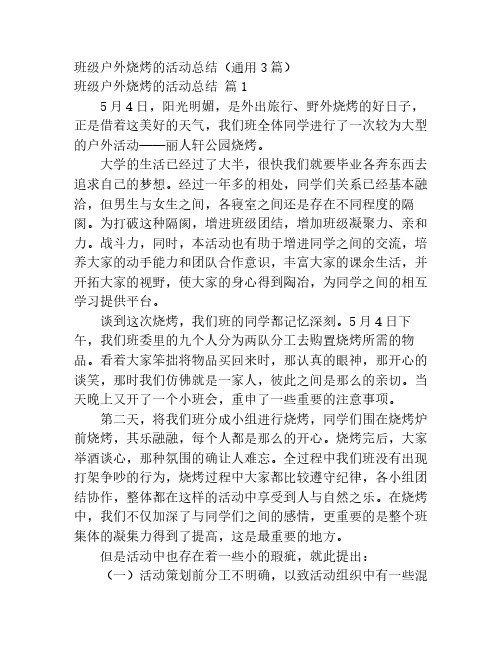 班级户外烧烤的活动总结（通用3篇）
班级户外烧烤的活动总结 篇1

5月4日，阳光明媚，是外出旅行、野外烧烤的好日子，正是借着这美好的天气，我们班全体同学进行了一次较为大型的户外活动——丽人轩公园烧烤。

大学的生活已经过了大半，很快我们就要毕业各奔东西去追求自己的梦想。经过一年多的相处，同学们关系已经基本融洽，但男生与女生之间，各寝室之间还是存在不同程度的隔阂。为打破这种隔阂，增进班级团结，增加班级凝聚力、亲和力。战斗力，同时，本活动也有助于增进同学之间的交流，培养大家的动手能力和团队合作意识，丰富大家的课余生活，并开拓大家的视野，使大家的身心得到陶冶，为同学之间的相互学习提供平台。

谈到这次烧烤，我们班的同学都记忆深刻。5月4日下午，我们班委里的九个人分为两队分工去购置烧烤所需的物品。看着大家笨拙将物品买回来时，那认真的眼神，那开心的谈笑，那时我们仿佛就是一家人，彼此之间是那么的亲切。当天晚上又开了一个小班会，重申了一些重要的注意事项。

第二天，将我们班分成小组进行烧烤，同学们围在烧烤炉前烧烤，其乐融融，每个人都是那么的开心。烧烤完后，大家举酒谈心，那种氛围的确让人难忘。全过程中我们班没有出现打架争吵的行为，烧烤过程中大家都比较遵守纪律，各小组团结协作，整体都在这样的活动中享受到人与自然之乐。在烧烤中，我们不仅加深了与同学们之间的感情，更重要的是整个班集体的凝集力得到了提高，这是最重要的地方。

但是活动中也存在着一些小的瑕疵，就此提出：

（一）活动策划前分工不明确，以致活动组织中有一些混